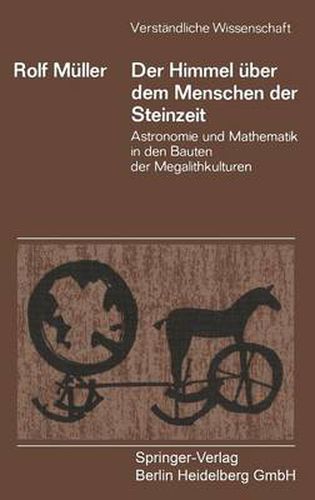 Verständliche Wissenschaft

Rolf Müller

Der Himmel über dem Menschen der Steinzeit

Astronomie und Mathematik in den Bauten der Megalithkulturen

Springer-Verlag
Berlin Heidelberg GmbH